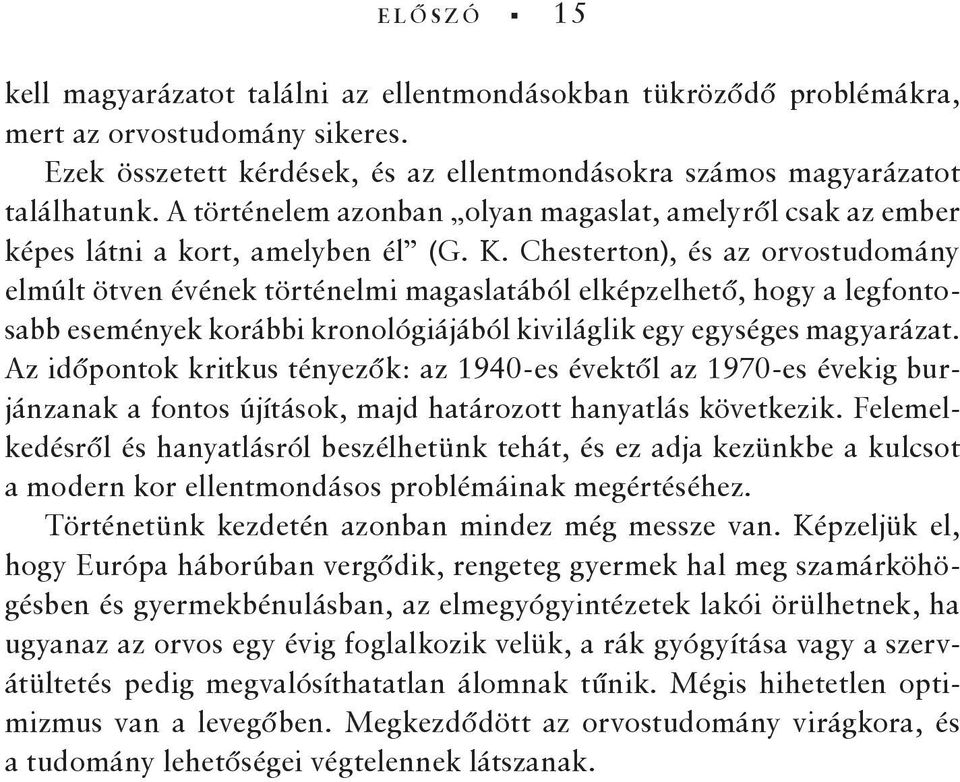 ELŐSZÓ ▪ 15

kell magyarázatot találni az ellentmondásokban tükröződő problémákra, mert az orvostudomány sikeres.

Ezek összetett kérdések, és az ellentmondásokra számos magyarázatot találhatunk. A történelem azonban „olyan magaslat, amelyről csak az ember képes látni a kort, amelyben él” (G. K. Chesterton), és az orvostudomány elmúlt ötven évének történelmi magaslatából elképzelhető, hogy a legfontosabb események korábbi kronológiájából kiviláglik egy egységes magyarázat. Az időpontok kritkus tényezők: az 1940-es évektől az 1970-es évekig burjánzanak a fontos újítások, majd határozott hanyatlás következik. Felemelkedésről és hanyatlásról beszélhetünk tehát, és ez adja kezünkbe a kulcsot a modern kor ellentmondásos problémáinak megértéséhez.

Történetünk kezdetén azonban mindez még messze van. Képzeljük el, hogy Európa háborúban vergődik, rengeteg gyermek hal meg szamárköhögésben és gyermekbénulásban, az elmegyógyintézetek lakói örülhetnek, ha ugyanaz az orvos egy évig foglalkozik velük, a rák gyógyítása vagy a szervátültetés pedig megvalósíthatatlan álomnak tűnik. Mégis hihetetlen optimizmus van a levegőben. Megkezdődött az orvostudomány virágkora, és a tudomány lehetőségei végtelennek látszanak.